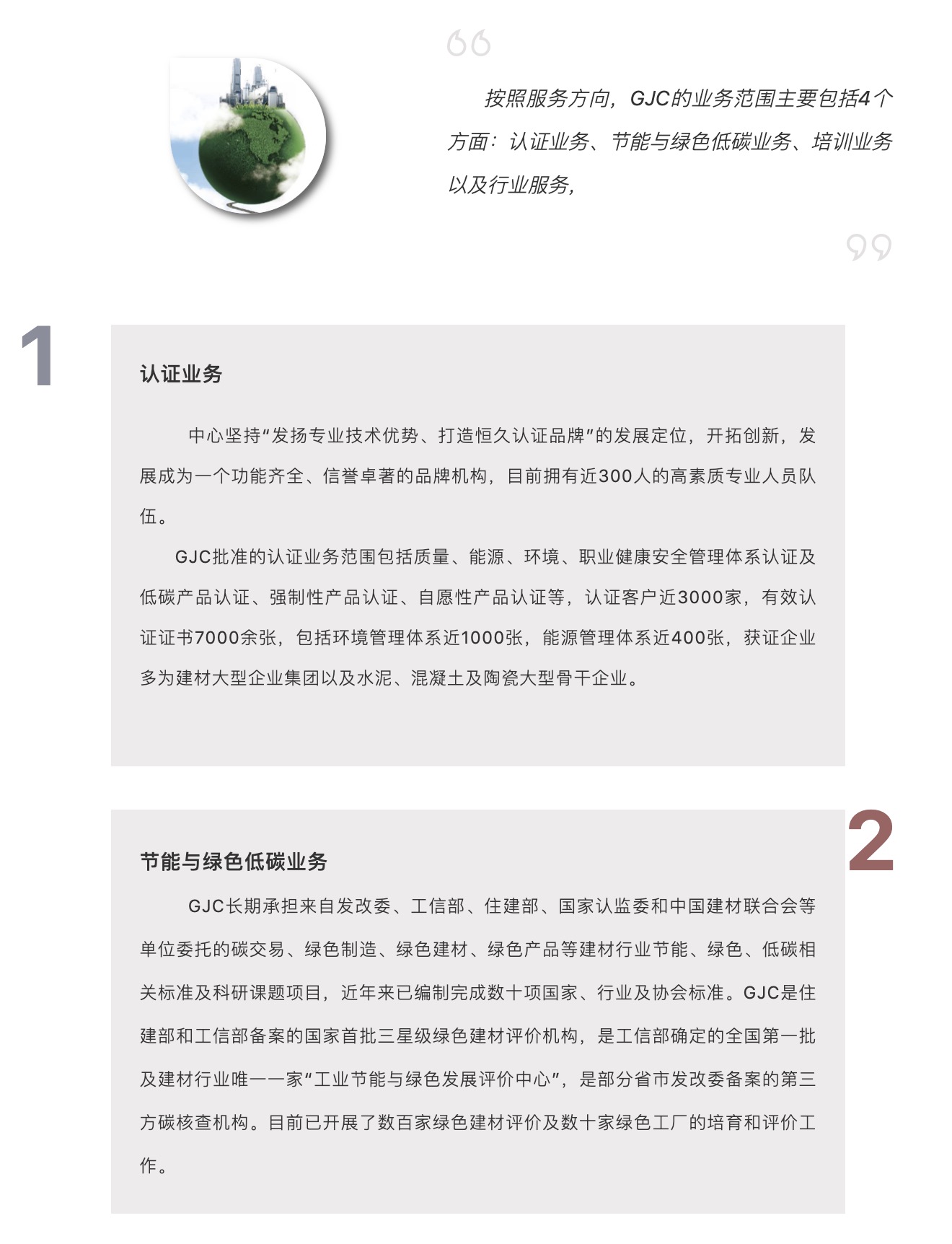 “

按照服务方向，GJC的业务范围主要包括4个方面：认证业务、节能与绿色低碳业务、培训业务以及行业服务，

”

1

认证业务

中心坚持“发扬专业技术优势、打造恒久认证品牌”的发展定位，开拓创新，发展成为一个功能齐全、信誉卓著的品牌机构，目前拥有近300人的高素质专业人员队伍。

GJC批准的认证业务范围包括质量、能源、环境、职业健康安全管理体系认证及低碳产品认证、强制性产品认证、自愿性产品认证等，认证客户近3000家，有效认证证书7000余张，包括环境管理体系近1000张，能源管理体系近400张，获证企业多为建材大型企业集团以及水泥、混凝土及陶瓷大型骨干企业。

2

节能与绿色低碳业务

GJC长期承担来自发改委、工信部、住建部、国家认监委和中国建材联合会等单位委托的碳交易、绿色制造、绿色建材、绿色产品等建材行业节能、绿色、低碳相关标准及科研课题项目，近年来已编制完成数十项国家、行业及协会标准。GJC是住建部和工信部备案的国家首批三星级绿色建材评价机构，是工信部确定的全国第一批及建材行业唯一一家“工业节能与绿色发展评价中心”，是部分省市发改委备案的第三方碳核查机构。目前已开展了数百家绿色建材评价及数十家绿色工厂的培育和评价工作。